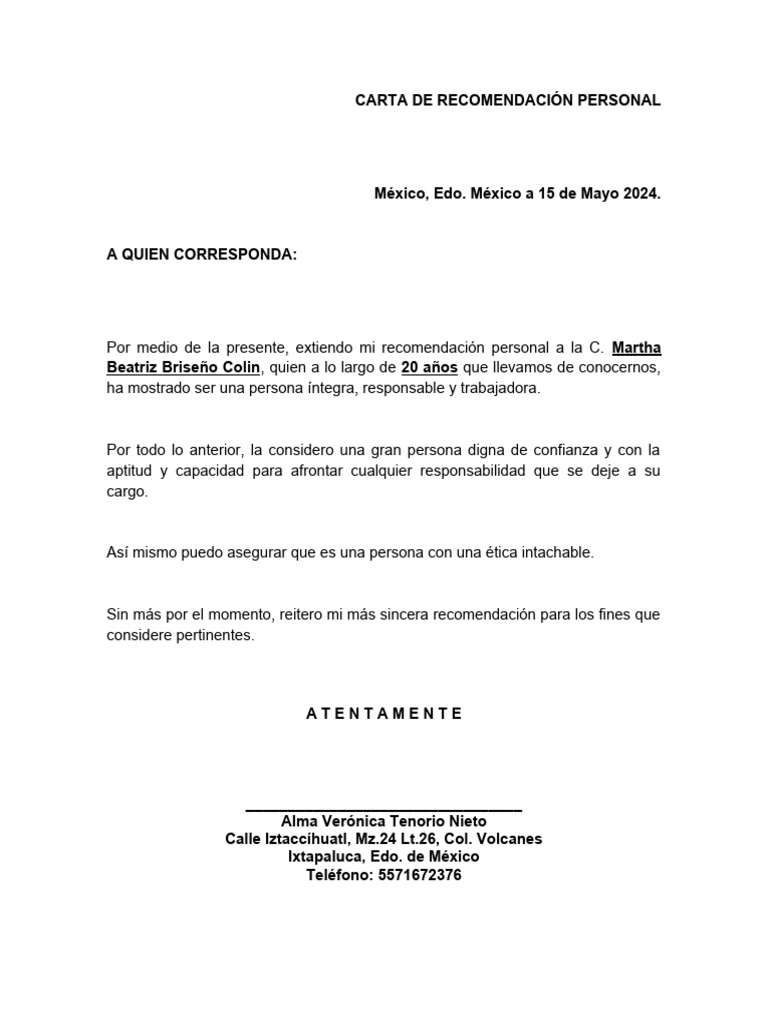 CARTA DE RECOMENDACIÓN PERSONAL

México, Edo. México a 15 de Mayo 2024.

A QUIEN CORRESPONDA:

Por medio de la presente, extiendo mi recomendación personal a la C. Martha Beatriz Briseño Colín, quien a lo largo de 20 años que llevamos de conocernos, ha mostrado ser una persona íntegra, responsable y trabajadora.

Por todo lo anterior, la considero una gran persona digna de confianza y con la aptitud y capacidad para afrontar cualquier responsabilidad que se deje a su cargo.

Así mismo puedo asegurar que es una persona con una ética intachable.

Sin más por el momento, reitero mi más sincera recomendación para los fines que considere pertinentes.

A T E N T A M E N T E

Alma Verónica Tenorio Nieto
Calle Iztaccíhuatl, Mz.24 Lt.26, Col. Volcanes
Ixtapaluca, Edo. de México
Teléfono: 5571672376